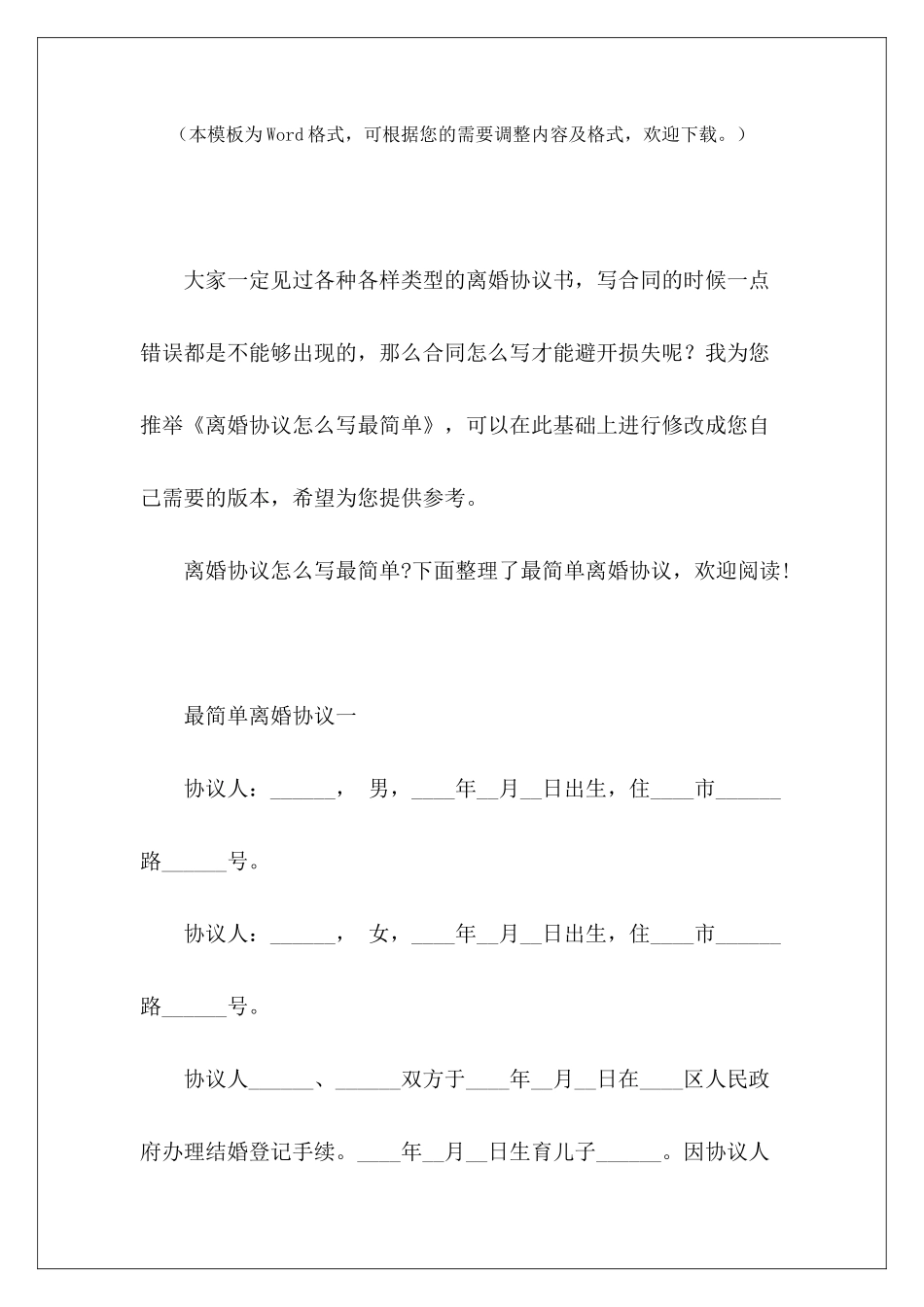 （本模板为Word格式，可根据您的需要调整内容及格式，欢迎下载。）

大家一定见过各种各样类型的离婚协议书，写合同的时候一点错误都是不能够出现的，那么合同怎么写才能避开损失呢？我为您推举《离婚协议怎么写最简单》，可以在此基础上进行修改成您自己需要的版本，希望为您提供参考。

离婚协议怎么写最简单?下面整理了最简单离婚协议，欢迎阅读!

最简单离婚协议一

协议人：______， 男，____年__月__日出生，住____市______路______号。

协议人：______， 女，____年__月__日出生，住____市______路______号。

协议人______、______双方于____年__月__日在____区人民政府办理结婚登记手续。____年__月__日生育儿子______。因协议人